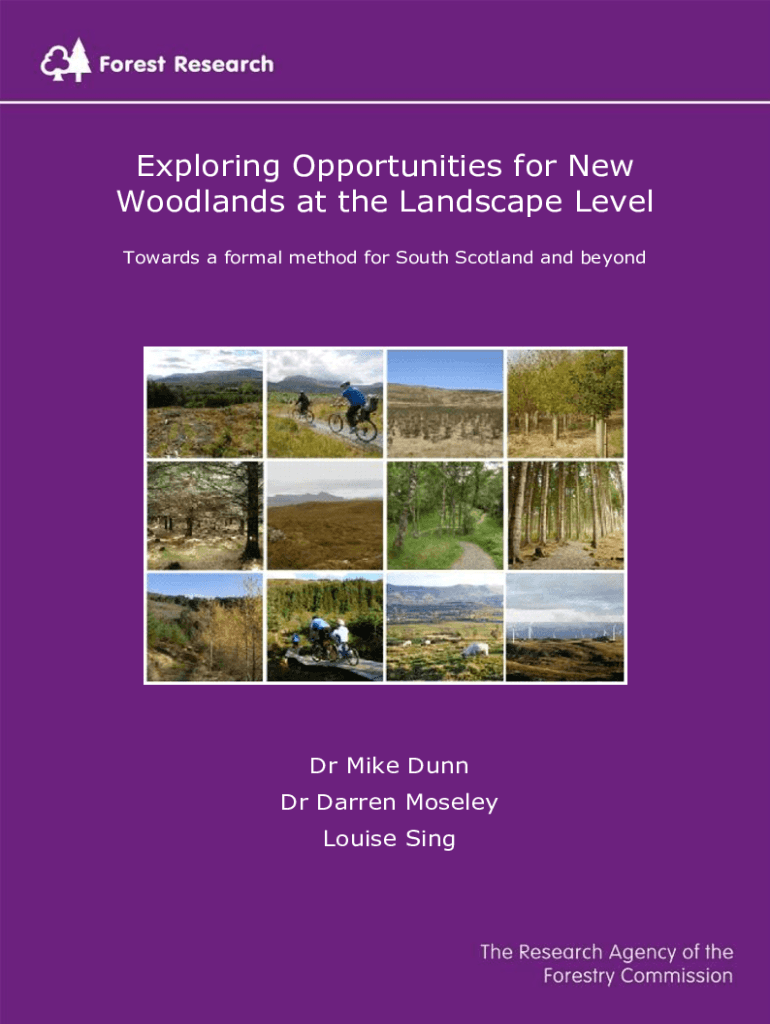 Forest Research

Exploring Opportunities for New Woodlands at the Landscape Level

Towards a formal method for South Scotland and beyond

Dr Mike Dunn
Dr Darren Moseley
Louise Sing

The Research Agency of the Forestry Commission